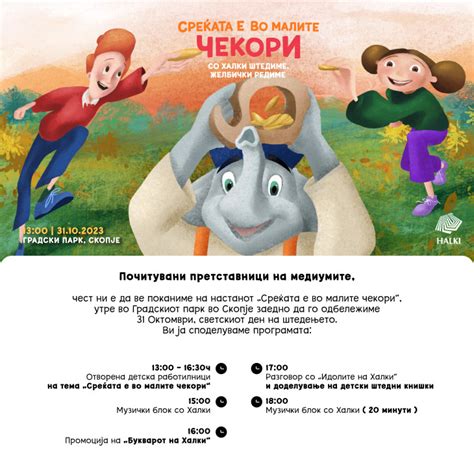 СРЕЌАТА Е ВО МАЛИТЕ
ЧЕКОРИ
СО ХАЛКИ ШТЕДИМЕ,
ЖЕЛБИЧКИ РЕДИМЕ

13:00 | 31.10.2023
ГРАДСКИ ПАРК, СКОПЈЕ

HALKI

Почитувани претставници на медиумите,

чест ни е да ве поканиме на настанот „Среќата е во малите чекори", утре во Градскиот парк во Скопје заедно да го одбележиме 31 Октомври, светскиот ден на штедењето. Ви ја споделуваме програмата:

13:00 - 16:30ч
Отворена детска работилници
на тема „Среќата е во малите чекори"

15:00
Музички блок со Халки

16:00
Промоција на „Букварот на Халки"

17:00
Разговор со „Идолите на Халки"
и доделување на детски штедни книшки

18:00
Музички блок со Халки ( 20 минути )